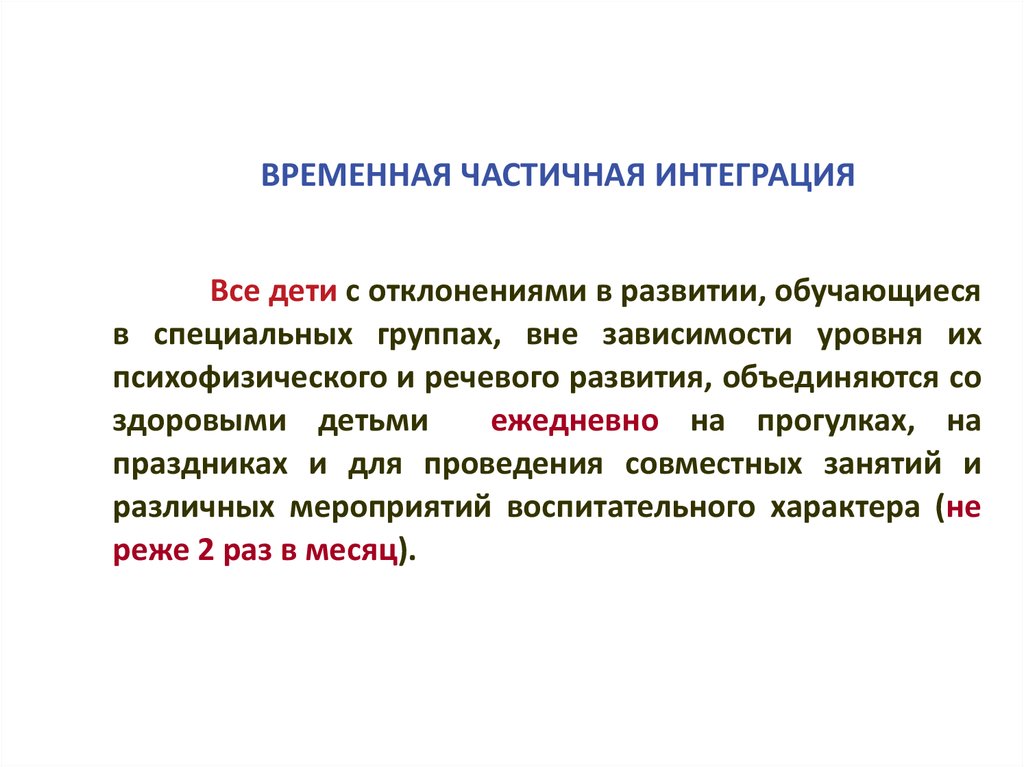 ВРЕМЕННАЯ ЧАСТИЧНАЯ ИНТЕГРАЦИЯ

Все дети с отклонениями в развитии, обучающиеся в специальных группах, вне зависимости уровня их психофизического и речевого развития, объединяются со здоровыми детьми ежедневно на прогулках, на праздниках и для проведения совместных занятий и различных мероприятий воспитательного характера (не реже 2 раз в месяц).